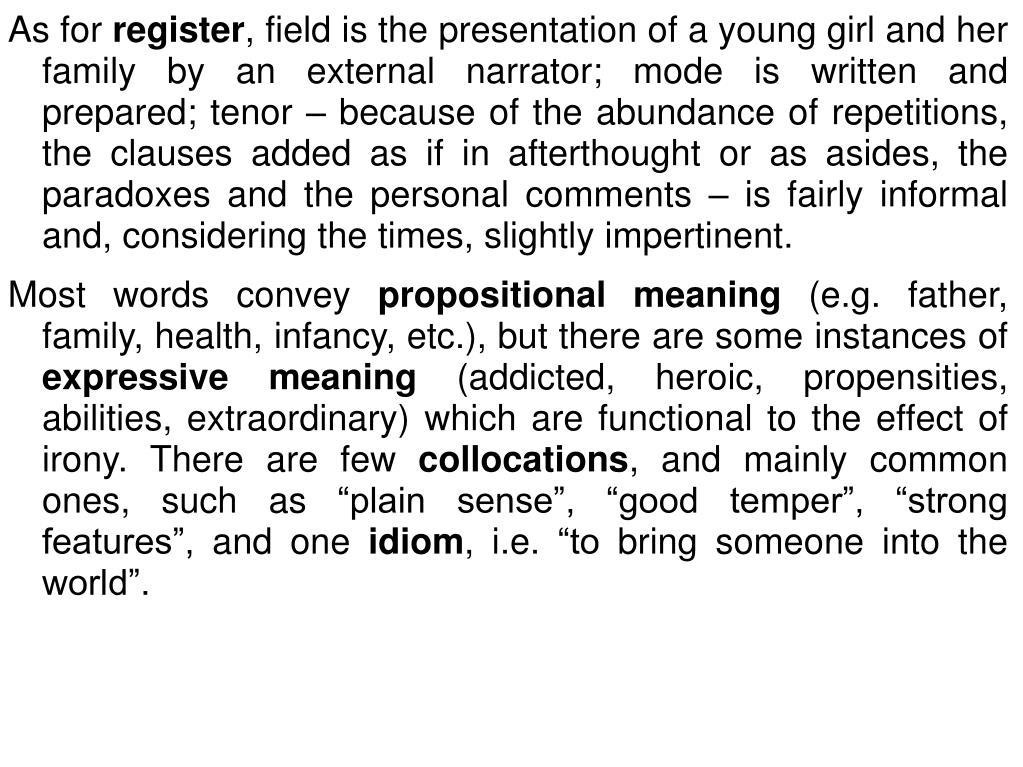 As for register, field is the presentation of a young girl and her family by an external narrator; mode is written and prepared; tenor – because of the abundance of repetitions, the clauses added as if in afterthought or as asides, the paradoxes and the personal comments – is fairly informal and, considering the times, slightly impertinent.

Most words convey propositional meaning (e.g. father, family, health, infancy, etc.), but there are some instances of expressive meaning (addicted, heroic, propensities, abilities, extraordinary) which are functional to the effect of irony. There are few collocations, and mainly common ones, such as "plain sense", "good temper", "strong features", and one idiom, i.e. "to bring someone into the world".